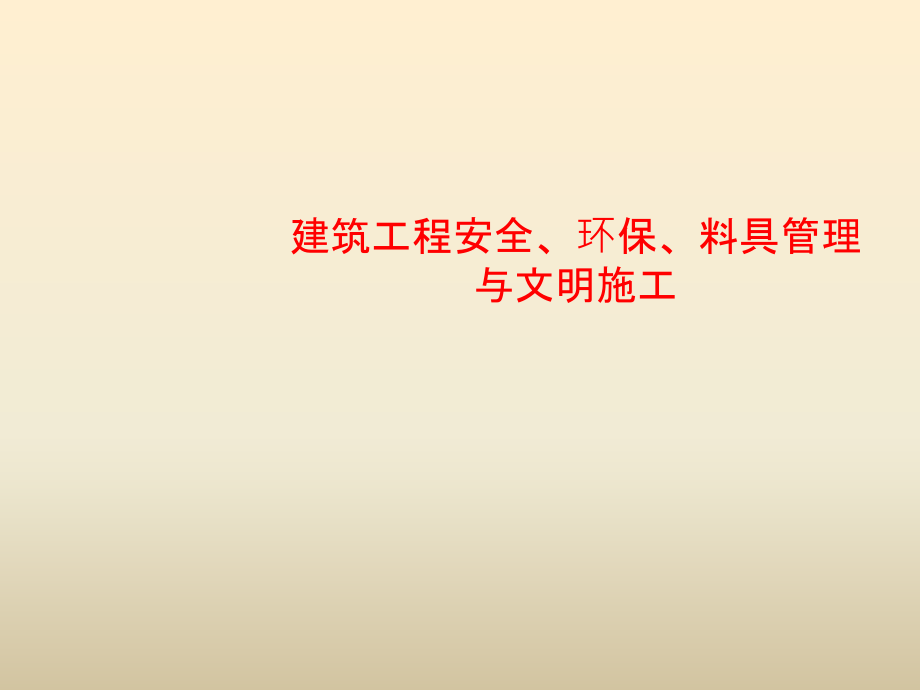 建筑工程安全、环保、料具管理与文明施工